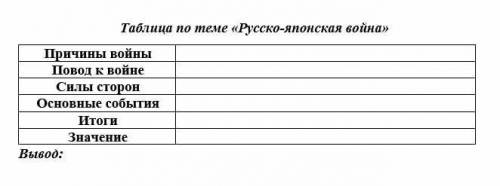 Таблица по теме «Русско-японская война»

| Причины войны | |
|---|---|
| Повод к войне | |
| Силы сторон | |
| Основные события | |
| Итоги | |
| Значение | |

Вывод: